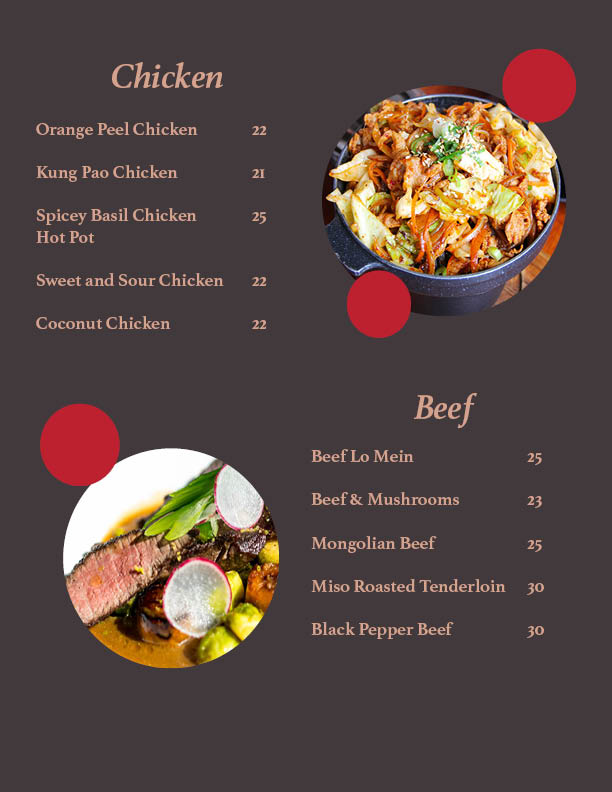 Chicken

Orange Peel Chicken 22

Kung Pao Chicken 21

Spicey Basil Chicken Hot Pot 25

Sweet and Sour Chicken 22

Coconut Chicken 22

Beef

Beef Lo Mein 25

Beef & Mushrooms 23

Mongolian Beef 25

Miso Roasted Tenderloin 30

Black Pepper Beef 30